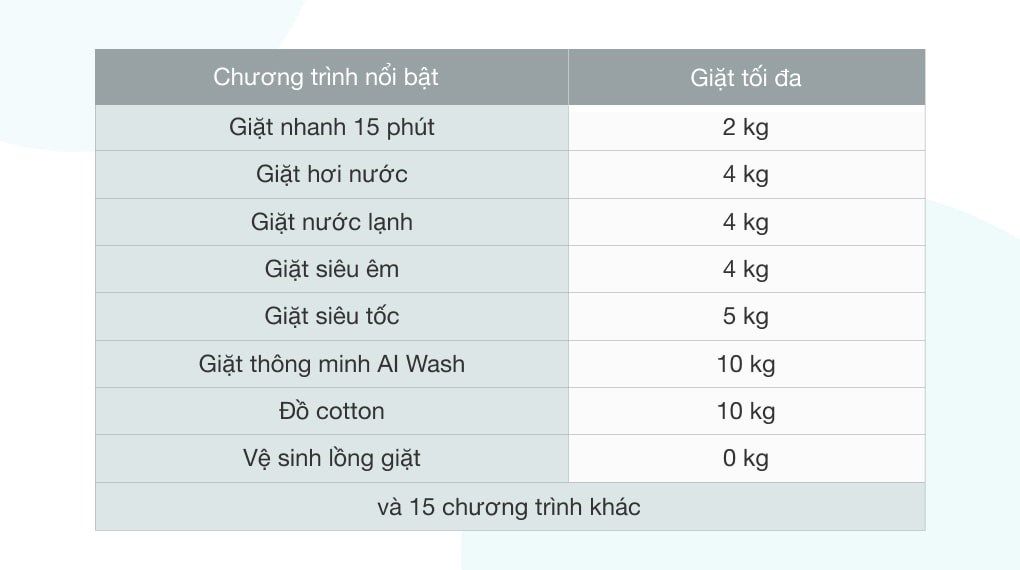 | Chương trình nổi bật | Giặt tối đa |
|---|---|
| Giặt nhanh 15 phút | 2 kg |
| Giặt hơi nước | 4 kg |
| Giặt nước lạnh | 4 kg |
| Giặt siêu êm | 4 kg |
| Giặt siêu tốc | 5 kg |
| Giặt thông minh AI Wash | 10 kg |
| Đồ cotton | 10 kg |
| Vệ sinh lồng giặt | 0 kg |
| và 15 chương trình khác | |